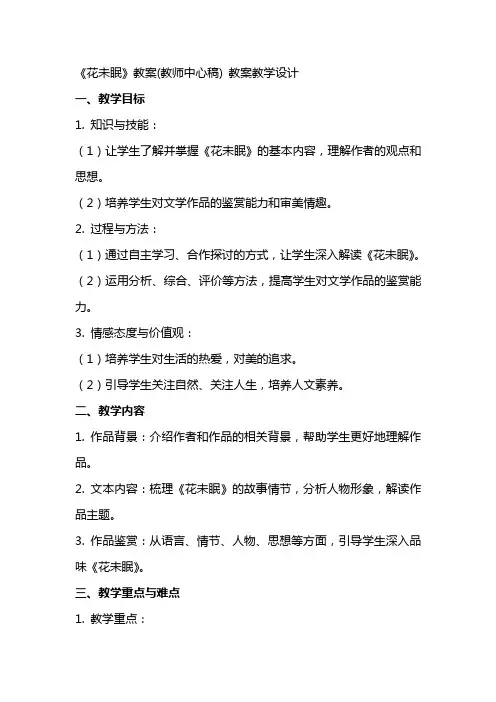 《花未眠》教案(教师中心稿) 教案教学设计

一、教学目标

1. 知识与技能：

（1）让学生了解并掌握《花未眠》的基本内容，理解作者的观点和思想。

（2）培养学生对文学作品的鉴赏能力和审美情趣。

2. 过程与方法：

（1）通过自主学习、合作探讨的方式，让学生深入解读《花未眠》。

（2）运用分析、综合、评价等方法，提高学生对文学作品的鉴赏能力。

3. 情感态度与价值观：

（1）培养学生对生活的热爱，对美的追求。

（2）引导学生关注自然、关注人生，培养人文素养。

二、教学内容

1. 作品背景：介绍作者和作品的相关背景，帮助学生更好地理解作品。

2. 文本内容：梳理《花未眠》的故事情节，分析人物形象，解读作品主题。

3. 作品鉴赏：从语言、情节、人物、思想等方面，引导学生深入品味《花未眠》。

三、教学重点与难点

1. 教学重点：